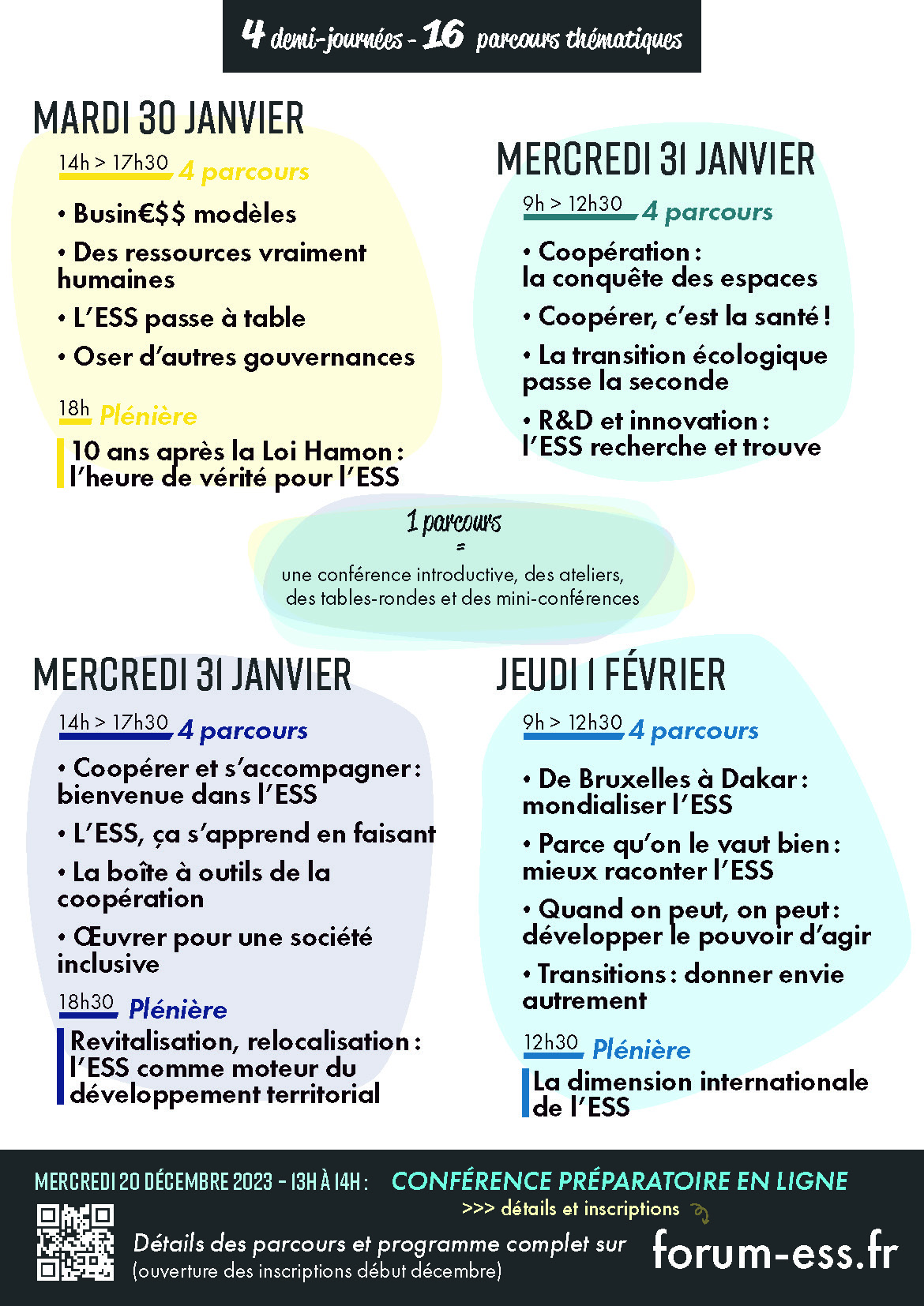 4 demi-journées - 16 parcours thématiques

MARDI 30 JANVIER

14h > 17h30 4 parcours

• Busin€$$ modèles

• Des ressources vraiment humaines

• L'ESS passe à table

• Oser d'autres gouvernances

18h Plénière

10 ans après la Loi Hamon : l'heure de vérité pour l'ESS

MERCREDI 31 JANVIER

9h > 12h30 4 parcours

• Coopération : la conquête des espaces

• Coopérer, c'est la santé !

• La transition écologique passe la seconde

• R&D et innovation : l'ESS recherche et trouve

1 parcours
=
une conférence introductive, des ateliers, des tables-rondes et des mini-conférences

MERCREDI 31 JANVIER

14h > 17h30 4 parcours

• Coopérer et s'accompagner : bienvenue dans l'ESS

• L'ESS, ça s'apprend en faisant

• La boîte à outils de la coopération

• Œuvrer pour une société inclusive

18h30 Plénière

Revitalisation, relocalisation : l'ESS comme moteur du développement territorial

JEUDI 1 FÉVRIER

9h > 12h30 4 parcours

• De Bruxelles à Dakar : mondialiser l'ESS

• Parce qu'on le vaut bien : mieux raconter l'ESS

• Quand on peut, on peut : développer le pouvoir d'agir

• Transitions : donner envie autrement

12h30 Plénière

La dimension internationale de l'ESS

MERCREDI 20 DÉCEMBRE 2023 - 13H À 14H : CONFÉRENCE PRÉPARATOIRE EN LIGNE
>>> détails et inscriptions

Détails des parcours et programme complet sur forum-ess.fr
(ouverture des inscriptions début décembre)